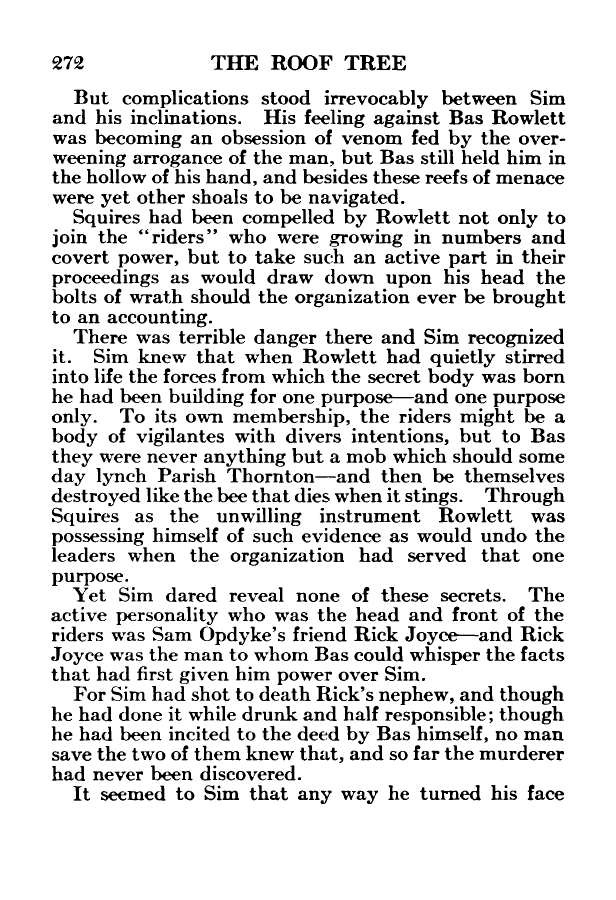 272 THE ROOF TREE

But complications stood irrevocably between Sim and his inclinations. His feeling against Bas Rowlett was becoming an obsession of venom fed by the overweening arrogance of the man, but Bas still held him in the hollow of his hand, and besides these reefs of menace were yet other shoals to be navigated.

Squires had been compelled by Rowlett not only to join the "riders" who were growing in numbers and covert power, but to take such an active part in their proceedings as would draw down upon his head the bolts of wrath should the organization ever be brought to an accounting.

There was terrible danger there and Sim recognized it. Sim knew that when Rowlett had quietly stirred into life the forces from which the secret body was born he had been building for one purpose—and one purpose only. To its own membership, the riders might be a body of vigilantes with divers intentions, but to Bas they were never anything but a mob which should some day lynch Parish Thornton—and then be themselves destroyed like the bee that dies when it stings. Through Squires as the unwilling instrument Rowlett was possessing himself of such evidence as would undo the leaders when the organization had served that one purpose.

Yet Sim dared reveal none of these secrets. The active personality who was the head and front of the riders was Sam Opdyke's friend Rick Joyce—and Rick Joyce was the man to whom Bas could whisper the facts that had first given him power over Sim.

For Sim had shot to death Rick's nephew, and though he had done it while drunk and half responsible; though he had been incited to the deed by Bas himself, no man save the two of them knew that, and so far the murderer had never been discovered.

It seemed to Sim that any way he turned his face